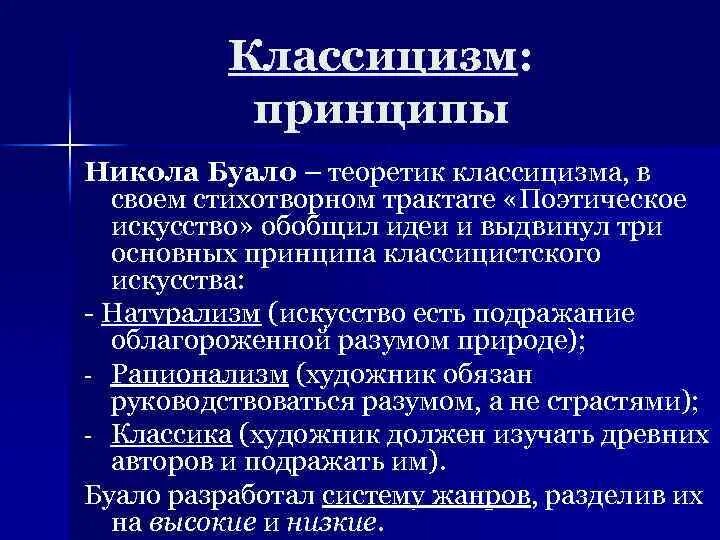 Классицизм: принципы

Никола Буало – теоретик классицизма, в своем стихотворном трактате «Поэтическое искусство» обобщил идеи и выдвинул три основных принципа классицистского искусства:

- Натурализм (искусство есть подражание облагороженной разумом природе);
- Рационализм (художник обязан руководствоваться разумом, а не страстями);
- Классика (художник должен изучать древних авторов и подражать им).

Буало разработал систему жанров, разделив их на высокие и низкие.